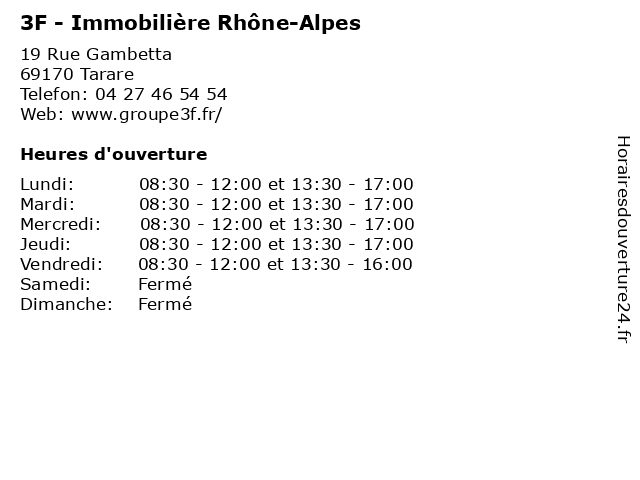 3F - Immobilière Rhône-Alpes

19 Rue Gambetta
69170 Tarare
Telefon: 04 27 46 54 54
Web: www.groupe3f.fr/

Heures d'ouverture

| | |
|---|---|
| Lundi: | 08:30 - 12:00 et 13:30 - 17:00 |
| Mardi: | 08:30 - 12:00 et 13:30 - 17:00 |
| Mercredi: | 08:30 - 12:00 et 13:30 - 17:00 |
| Jeudi: | 08:30 - 12:00 et 13:30 - 17:00 |
| Vendredi: | 08:30 - 12:00 et 13:30 - 16:00 |
| Samedi: | Fermé |
| Dimanche: | Fermé |

Horairesdouverture24.fr